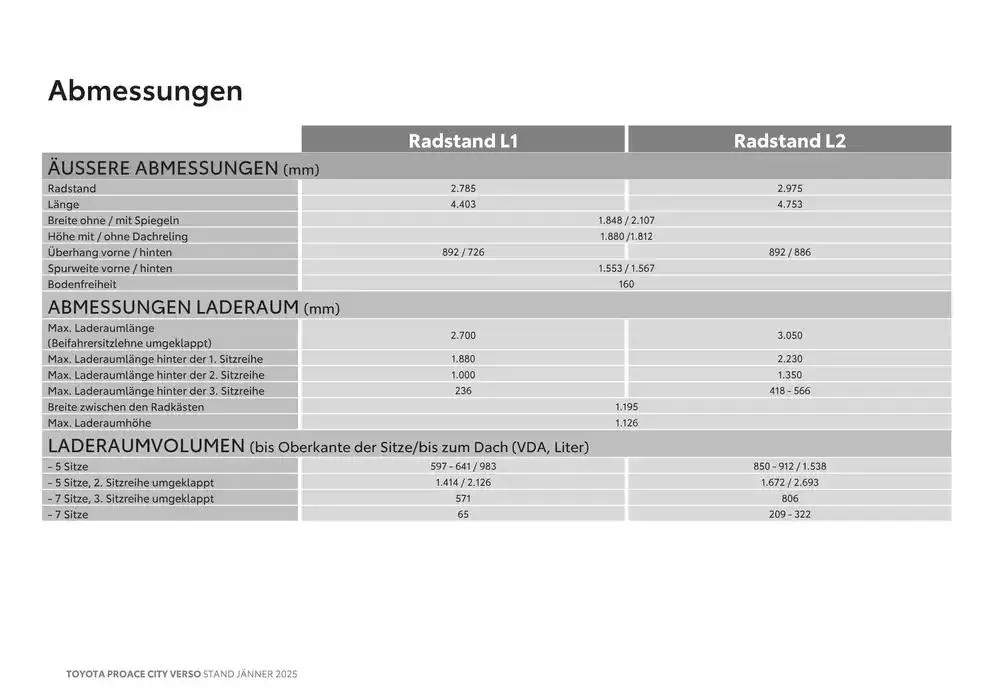 Abmessungen

| | Radstand L1 | Radstand L2 |
|---|---|---|
| ÄUSSERE ABMESSUNGEN (mm) | | |
| Radstand | 2.785 | 2.975 |
| Länge | 4.403 | 4.753 |
| Breite ohne / mit Spiegeln | 1.848 / 2.107 | |
| Höhe mit / ohne Dachreling | 1.880 /1.812 | |
| Überhang vorne / hinten | 892 / 726 | 892 / 886 |
| Spurweite vorne / hinten | 1.553 / 1.567 | |
| Bodenfreiheit | 160 | |
| ABMESSUNGEN LADERAUM (mm) | | |
| Max. Laderaumlänge (Beifahrersitzlehne umgeklappt) | 2.700 | 3.050 |
| Max. Laderaumlänge hinter der 1. Sitzreihe | 1.880 | 2.230 |
| Max. Laderaumlänge hinter der 2. Sitzreihe | 1.000 | 1.350 |
| Max. Laderaumlänge hinter der 3. Sitzreihe | 236 | 418 – 566 |
| Breite zwischen den Radkästen | 1.195 | |
| Max. Laderaumhöhe | 1.126 | |
| LADERAUMVOLUMEN (bis Oberkante der Sitze/bis zum Dach (VDA, Liter) | | |
| – 5 Sitze | 597 – 641 / 983 | 850 – 912 / 1.538 |
| – 5 Sitze, 2. Sitzreihe umgeklappt | 1.414 / 2.126 | 1.672 / 2.693 |
| – 7 Sitze, 3. Sitzreihe umgeklappt | 571 | 806 |
| – 7 Sitze | 65 | 209 – 322 |

TOYOTA PROACE CITY VERSO STAND JÄNNER 2025